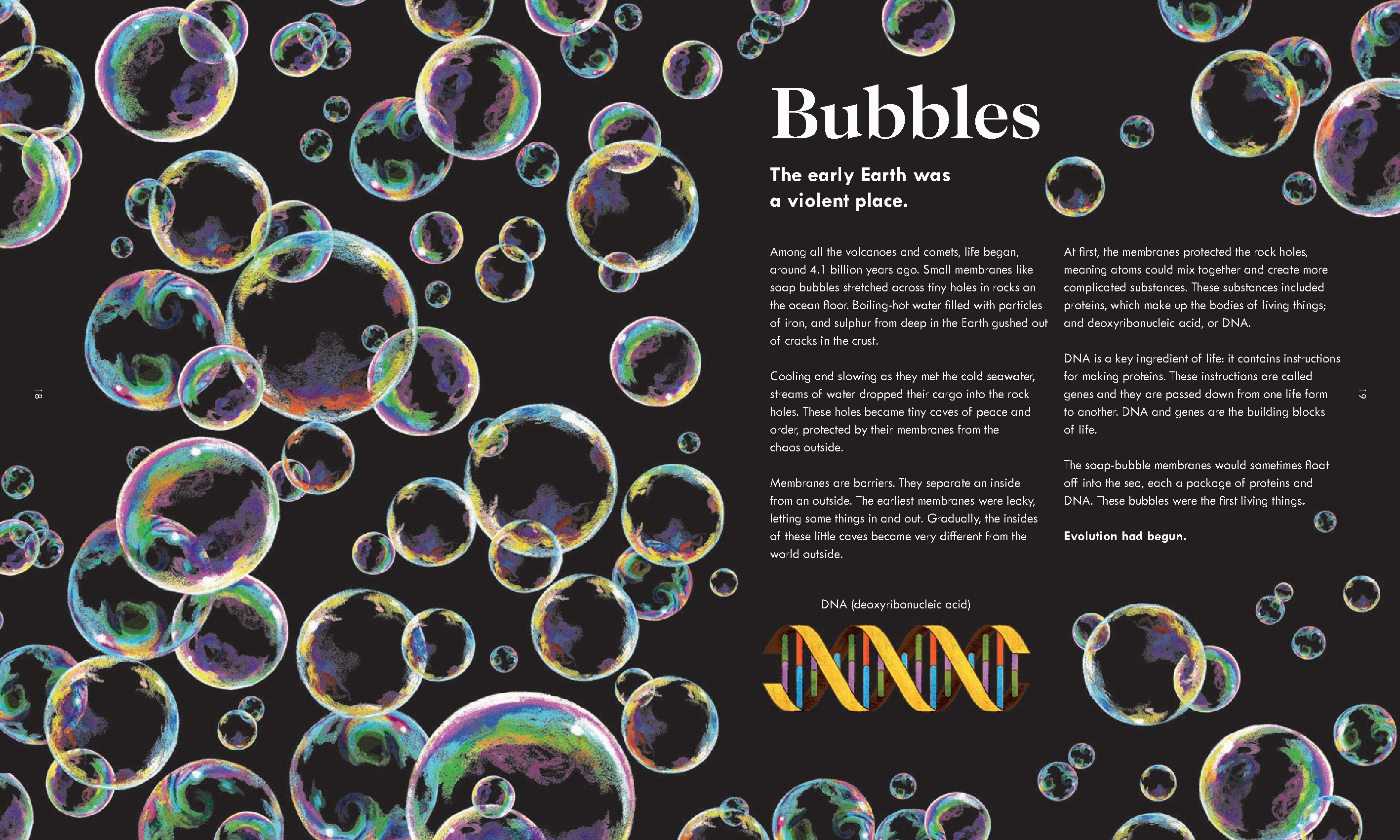 18

Bubbles

The early Earth was a violent place.

Among all the volcanoes and comets, life began, around 4.1 billion years ago. Small membranes like soap bubbles stretched across tiny holes in rocks on the ocean floor. Boiling-hot water filled with particles of iron, and sulphur from deep in the Earth gushed out of cracks in the crust.

Cooling and slowing as they met the cold seawater, streams of water dropped their cargo into the rock holes. These holes became tiny caves of peace and order, protected by their membranes from the chaos outside.

Membranes are barriers. They separate an inside from an outside. The earliest membranes were leaky, letting some things in and out. Gradually, the insides of these little caves became very different from the world outside.

At first, the membranes protected the rock holes, meaning atoms could mix together and create more complicated substances. These substances included proteins, which make up the bodies of living things; and deoxyribonucleic acid, or DNA.

DNA is a key ingredient of life: it contains instructions for making proteins. These instructions are called genes and they are passed down from one life form to another. DNA and genes are the building blocks of life.

The soap-bubble membranes would sometimes float off into the sea, each a package of proteins and DNA. These bubbles were the first living things.

Evolution had begun.

DNA (deoxyribonucleic acid)

19